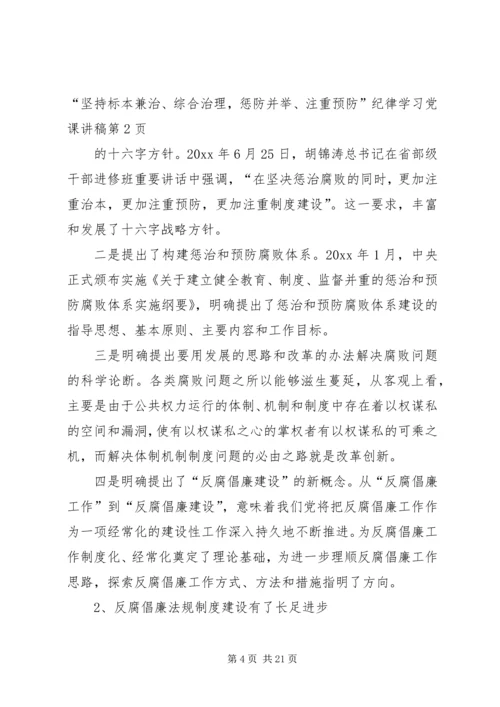 “坚持标本兼治、综合治理，惩防并举、注重预防”纪律学习党课讲稿第2页

的十六字方针。20xx年6月25日，胡锦涛总书记在省部级干部进修班重要讲话中强调，“在坚决惩治腐败的同时，更加注重治本，更加注重预防，更加注重制度建设”。这一要求，丰富和发展了十六字战略方针。

二是提出了构建惩治和预防腐败体系。20xx年1月，中央正式颁布实施《关于建立健全教育、制度、监督并重的惩治和预防腐败体系实施纲要》，明确提出了惩治和预防腐败体系建设的指导思想、基本原则、主要内容和工作目标。

三是明确提出要用发展的思路和改革的办法解决腐败问题的科学论断。各类腐败问题之所以能够滋生蔓延，从客观上看，主要是由于公共权力运行的体制、机制和制度中存在着以权谋私的空间和漏洞，使有以权谋私之心的掌权者有以权谋私的可乘之机，而解决体制机制制度问题的必由之路就是改革创新。

四是明确提出了“反腐倡廉建设”的新概念。从“反腐倡廉工作”到“反腐倡廉建设”，意味着我们党将把反腐倡廉工作作为一项经常化的建设性工作深入持久地不断推进。为反腐倡廉工作制度化、经常化奠定了理论基础，为进一步理顺反腐倡廉工作思路，探索反腐倡廉工作方式、方法和措施指明了方向。

2、反腐倡廉法规制度建设有了长足进步

第4页 共21页